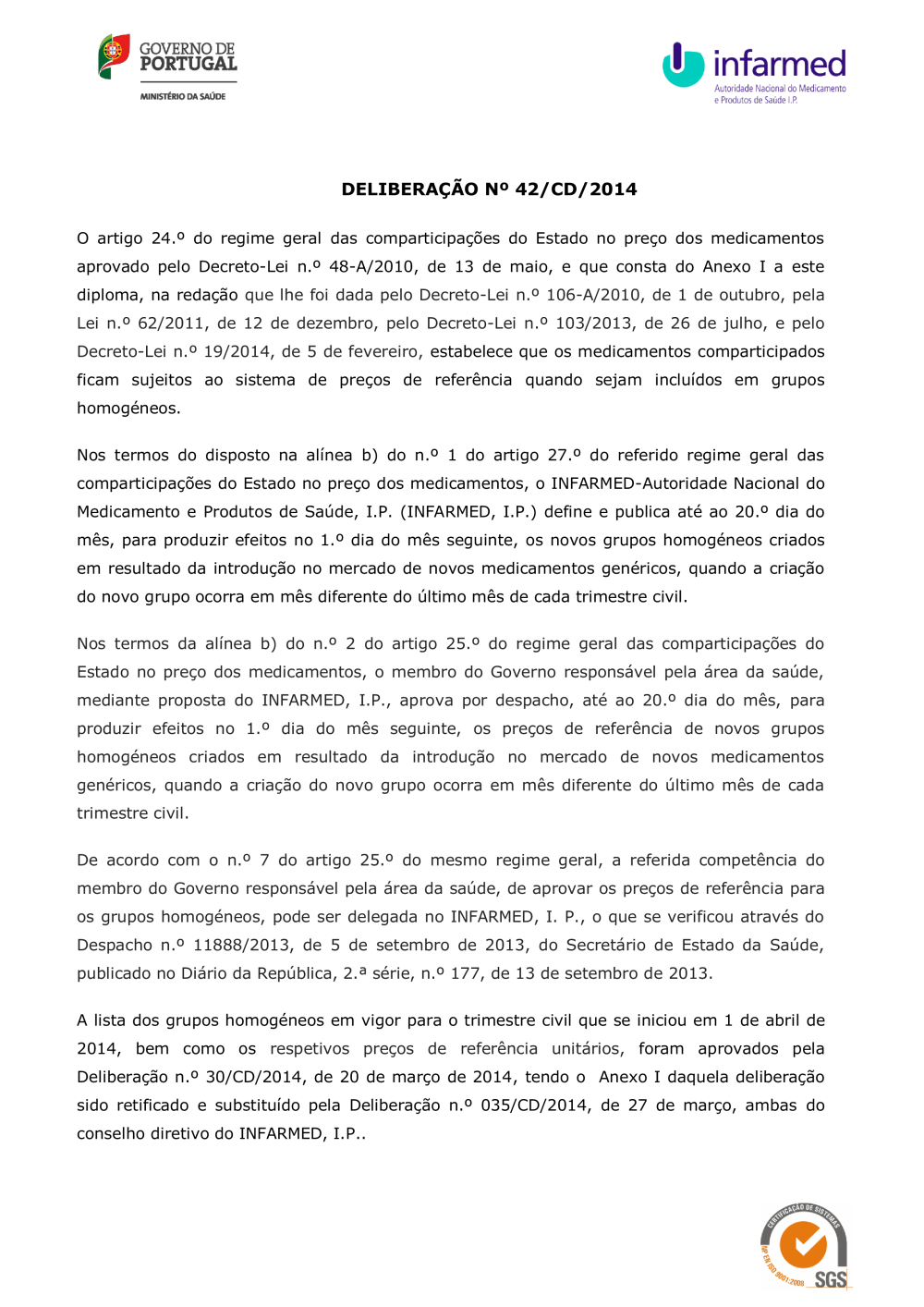 GOVERNO DE PORTUGAL
MINISTÉRIO DA SAÚDE

infarmed
Autoridade Nacional do Medicamento e Produtos de Saúde I.P.

DELIBERAÇÃO Nº 42/CD/2014

O artigo 24.º do regime geral das comparticipações do Estado no preço dos medicamentos aprovado pelo Decreto-Lei n.º 48-A/2010, de 13 de maio, e que consta do Anexo I a este diploma, na redação que lhe foi dada pelo Decreto-Lei n.º 106-A/2010, de 1 de outubro, pela Lei n.º 62/2011, de 12 de dezembro, pelo Decreto-Lei n.º 103/2013, de 26 de julho, e pelo Decreto-Lei n.º 19/2014, de 5 de fevereiro, estabelece que os medicamentos comparticipados ficam sujeitos ao sistema de preços de referência quando sejam incluídos em grupos homogéneos.

Nos termos do disposto na alínea b) do n.º 1 do artigo 27.º do referido regime geral das comparticipações do Estado no preço dos medicamentos, o INFARMED-Autoridade Nacional do Medicamento e Produtos de Saúde, I.P. (INFARMED, I.P.) define e publica até ao 20.º dia do mês, para produzir efeitos no 1.º dia do mês seguinte, os novos grupos homogéneos criados em resultado da introdução no mercado de novos medicamentos genéricos, quando a criação do novo grupo ocorra em mês diferente do último mês de cada trimestre civil.

Nos termos da alínea b) do n.º 2 do artigo 25.º do regime geral das comparticipações do Estado no preço dos medicamentos, o membro do Governo responsável pela área da saúde, mediante proposta do INFARMED, I.P., aprova por despacho, até ao 20.º dia do mês, para produzir efeitos no 1.º dia do mês seguinte, os preços de referência de novos grupos homogéneos criados em resultado da introdução no mercado de novos medicamentos genéricos, quando a criação do novo grupo ocorra em mês diferente do último mês de cada trimestre civil.

De acordo com o n.º 7 do artigo 25.º do mesmo regime geral, a referida competência do membro do Governo responsável pela área da saúde, de aprovar os preços de referência para os grupos homogéneos, pode ser delegada no INFARMED, I. P., o que se verificou através do Despacho n.º 11888/2013, de 5 de setembro de 2013, do Secretário de Estado da Saúde, publicado no Diário da República, 2.ª série, n.º 177, de 13 de setembro de 2013.

A lista dos grupos homogéneos em vigor para o trimestre civil que se iniciou em 1 de abril de 2014, bem como os respetivos preços de referência unitários, foram aprovados pela Deliberação n.º 30/CD/2014, de 20 de março de 2014, tendo o Anexo I daquela deliberação sido retificado e substituído pela Deliberação n.º 035/CD/2014, de 27 de março, ambas do conselho diretivo do INFARMED, I.P..

CERTIFICAÇÃO DE SISTEMAS
NP EN ISO 9001:2008
SGS